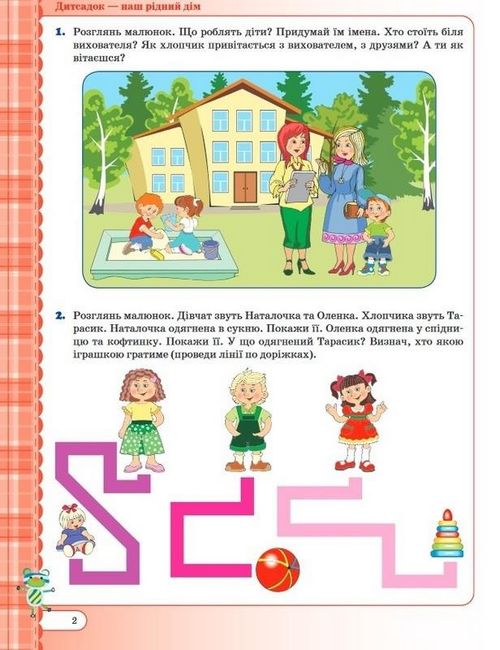 Дитсадок — наш рідний дім

1. Розглянь малюнок. Що роблять діти? Придумай їм імена. Хто стоїть біля вихователя? Як хлопчик привітається з вихователем, з друзями? А ти як вітаєшся?

2. Розглянь малюнок. Дівчат звуть Наталочка та Оленка. Хлопчика звуть Тарасик. Наталочка одягнена в сукню. Покажи її. Оленка одягнена у спідницю та кофтинку. Покажи її. У що одягнений Тарасик? Визнач, хто якою іграшкою гратиме (проведи лінії по доріжках).

2